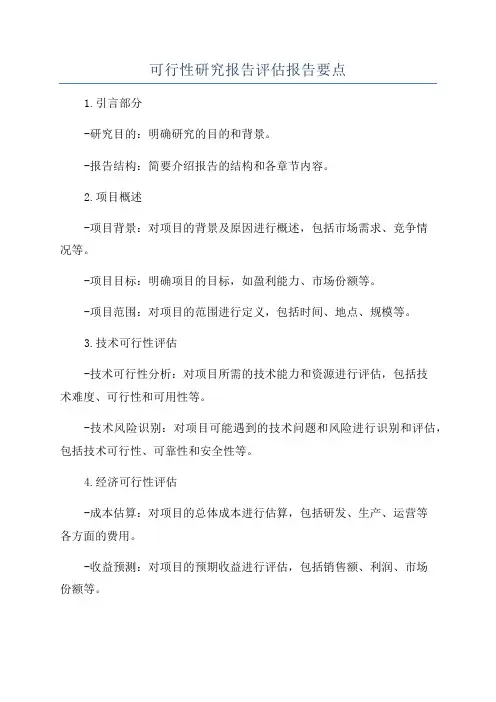 可行性研究报告评估报告要点

1.引言部分

-研究目的：明确研究的目的和背景。

-报告结构：简要介绍报告的结构和各章节内容。

2.项目概述

-项目背景：对项目的背景及原因进行概述，包括市场需求、竞争情况等。

-项目目标：明确项目的目标，如盈利能力、市场份额等。

-项目范围：对项目的范围进行定义，包括时间、地点、规模等。

3.技术可行性评估

-技术可行性分析：对项目所需的技术能力和资源进行评估，包括技术难度、可行性和可用性等。

-技术风险识别：对项目可能遇到的技术问题和风险进行识别和评估，包括技术可行性、可靠性和安全性等。

4.经济可行性评估

-成本估算：对项目的总体成本进行估算，包括研发、生产、运营等各方面的费用。

-收益预测：对项目的预期收益进行评估，包括销售额、利润、市场份额等。